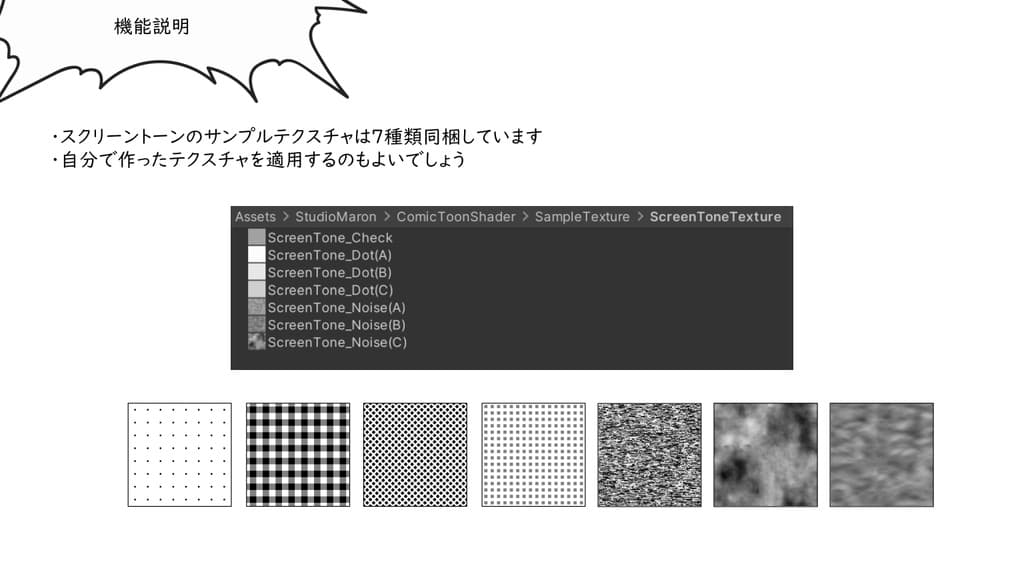 機能説明

・スクリーントーンのサンプルテクスチャは7種類同梱しています
・自分で作ったテクスチャを適用するのもよいでしょう

Assets > StudioMaron > ComicToonShader > SampleTexture > ScreenToneTexture
ScreenTone_Check
ScreenTone_Dot(A)
ScreenTone_Dot(B)
ScreenTone_Dot(C)
ScreenTone_Noise(A)
ScreenTone_Noise(B)
ScreenTone_Noise(C)